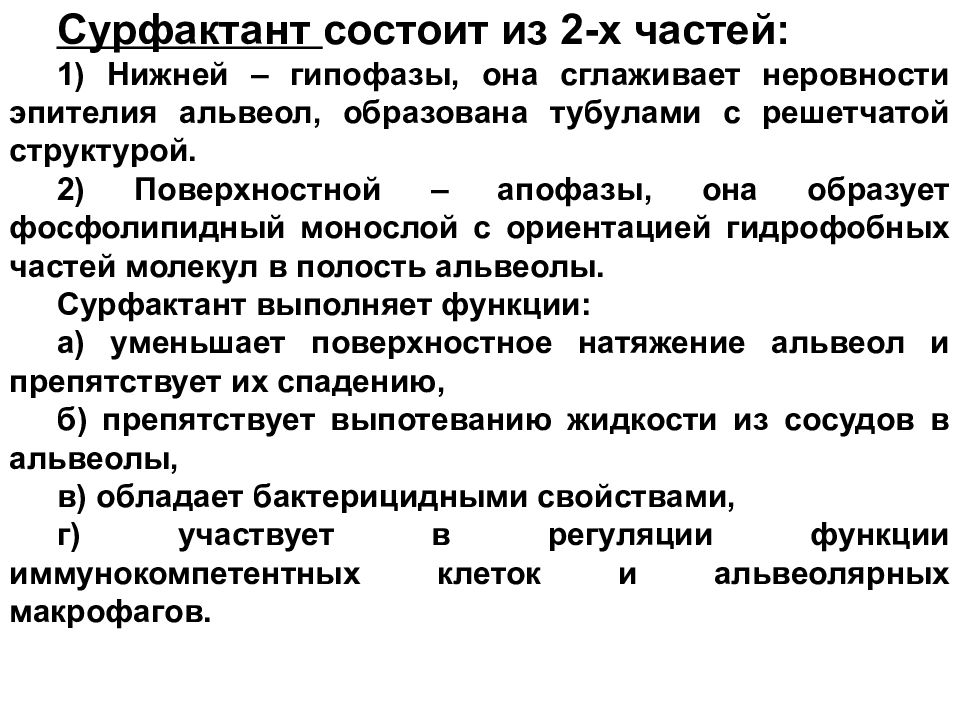 Сурфактант состоит из 2-х частей:

1) Нижней – гипофазы, она сглаживает неровности эпителия альвеол, образована тубулами с решетчатой структурой.

2) Поверхностной – апофазы, она образует фосфолипидный монослой с ориентацией гидрофобных частей молекул в полость альвеолы.

Сурфактант выполняет функции:

а) уменьшает поверхностное натяжение альвеол и препятствует их спадению,

б) препятствует выпотеванию жидкости из сосудов в альвеолы,

в) обладает бактерицидными свойствами,

г) участвует в регуляции функции иммунокомпетентных клеток и альвеолярных макрофагов.